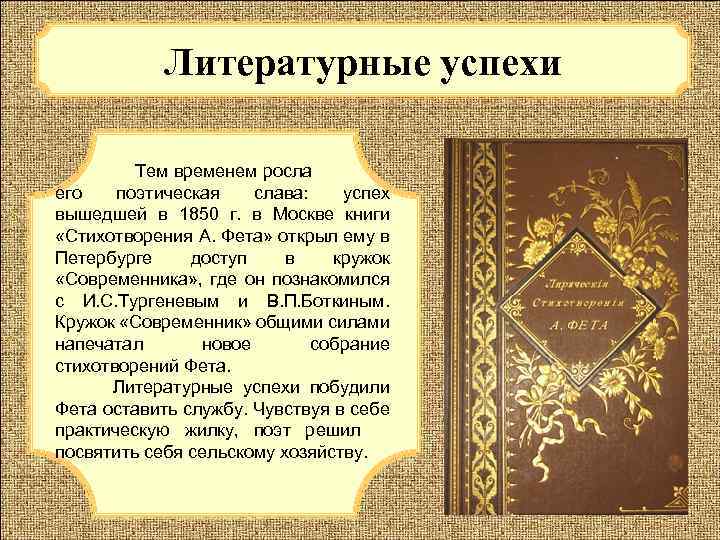 Литературные успехи

Тем временем росла его поэтическая слава: успех вышедшей в 1850 г. в Москве книги «Стихотворения А. Фета» открыл ему в Петербурге доступ в кружок «Современника», где он познакомился с И.С.Тургеневым и В.П.Боткиным. Кружок «Современник» общими силами напечатал новое собрание стихотворений Фета.

Литературные успехи побудили Фета оставить службу. Чувствуя в себе практическую жилку, поэт решил посвятить себя сельскому хозяйству.

Лирическія Стихотворенія А. ФЕТА